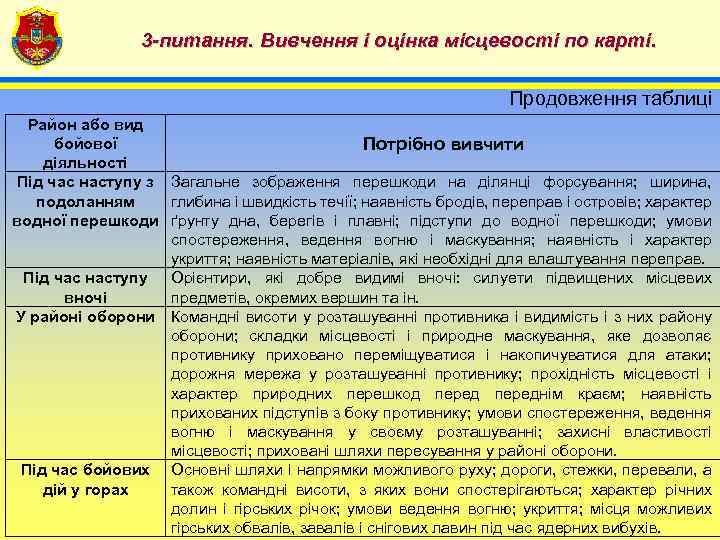 3-питання. Вивчення і оцінка місцевості по карті.

Продовження таблиці

| Район або вид бойової діяльності | Потрібно вивчити |
|---|---|
| Під час наступу з подоланням водної перешкоди | Загальне зображення перешкоди на ділянці форсування; ширина, глибина і швидкість течії; наявність бродів, переправ і островів; характер ґрунту дна, берегів і плавні; підступи до водної перешкоди; умови спостереження, ведення вогню і маскування; наявність і характер укриття; наявність матеріалів, які необхідні для влаштування переправ. |
| Під час наступу вночі | Орієнтири, які добре видимі вночі: силуети підвищених місцевих предметів, окремих вершин та ін. |
| У районі оборони | Командні висоти у розташуванні противника і видимість і з них району оборони; складки місцевості і природне маскування, яке дозволяє противнику приховано переміщуватися і накопичуватися для атаки; дорожня мережа у розташуванні противнику; прохідність місцевості і характер природних перешкод перед переднім краєм; наявність прихованих підступів з боку противнику; умови спостереження, ведення вогню і маскування у своєму розташуванні; захисні властивості місцевості; приховані шляхи пересування у районі оборони. |
| Під час бойових дій у горах | Основні шляхи і напрямки можливого руху; дороги, стежки, перевали, а також командні висоти, з яких вони спостерігаються; характер річних долин і гірських річок; умови ведення вогню; укриття; місця можливих гірських обвалів, завалів і снігових лавин під час ядерних вибухів. |